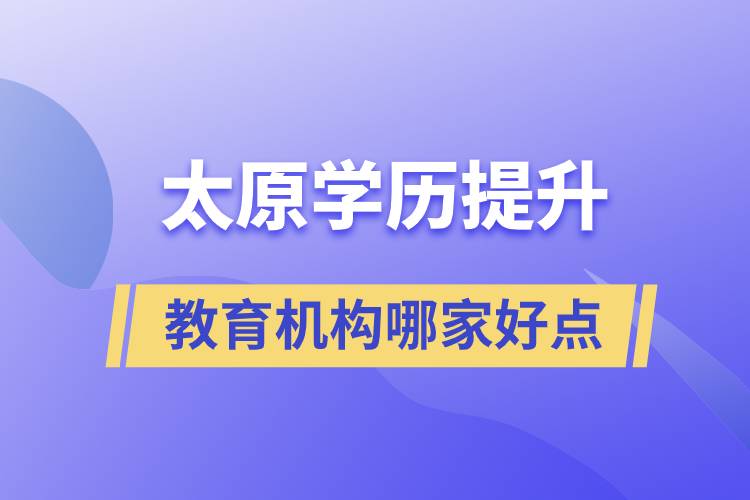 太原学历提升

教育机构哪家好点